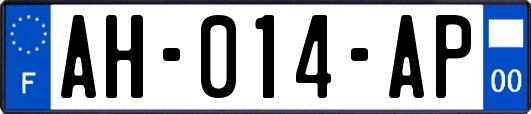 F
AH-014-AP
00